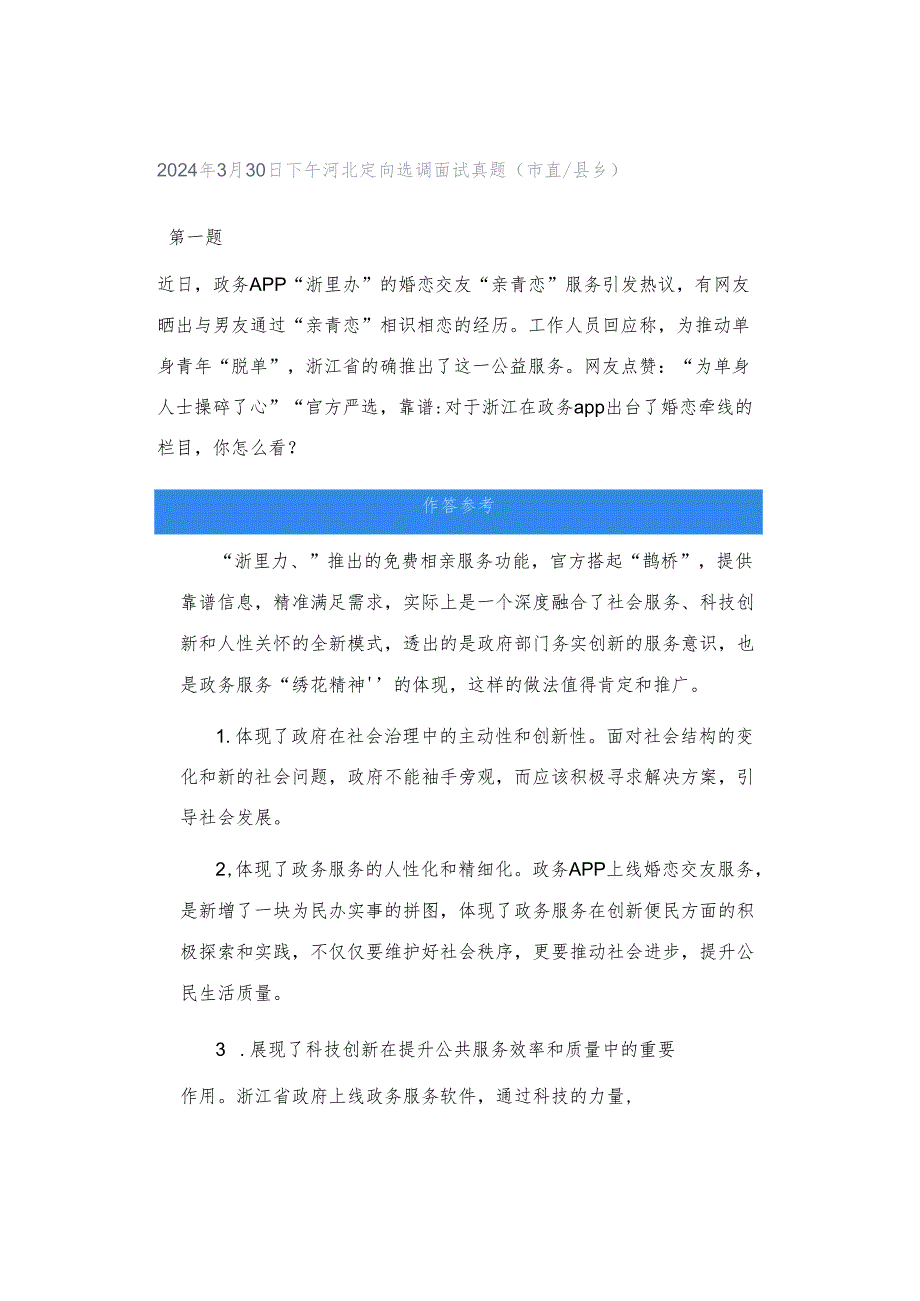 2024年3月30日下午河北定向选调面试真题（市直/县乡）

第一题

近日，政务APP“浙里办”的婚恋交友“亲青恋”服务引发热议，有网友晒出与男友通过“亲青恋”相识相恋的经历。工作人员回应称，为推动单身青年“脱单”，浙江省的确推出了这一公益服务。网友点赞：“为单身人士操碎了心”“官方严选，靠谱:对于浙江在政务app出台了婚恋牵线的栏目，你怎么看？

作答参考

“浙里力、”推出的免费相亲服务功能，官方搭起“鹊桥”，提供靠谱信息，精准满足需求，实际上是一个深度融合了社会服务、科技创新和人性关怀的全新模式，透出的是政府部门务实创新的服务意识，也是政务服务“绣花精神''的体现，这样的做法值得肯定和推广。

1.体现了政府在社会治理中的主动性和创新性。面对社会结构的变化和新的社会问题，政府不能袖手旁观，而应该积极寻求解决方案，引导社会发展。

2,体现了政务服务的人性化和精细化。政务APP上线婚恋交友服务，是新增了一块为民办实事的拼图，体现了政务服务在创新便民方面的积极探索和实践，不仅仅要维护好社会秩序，更要推动社会进步，提升公民生活质量。

3 .展现了科技创新在提升公共服务效率和质量中的重要作用。浙江省政府上线政务服务软件，通过科技的力量，